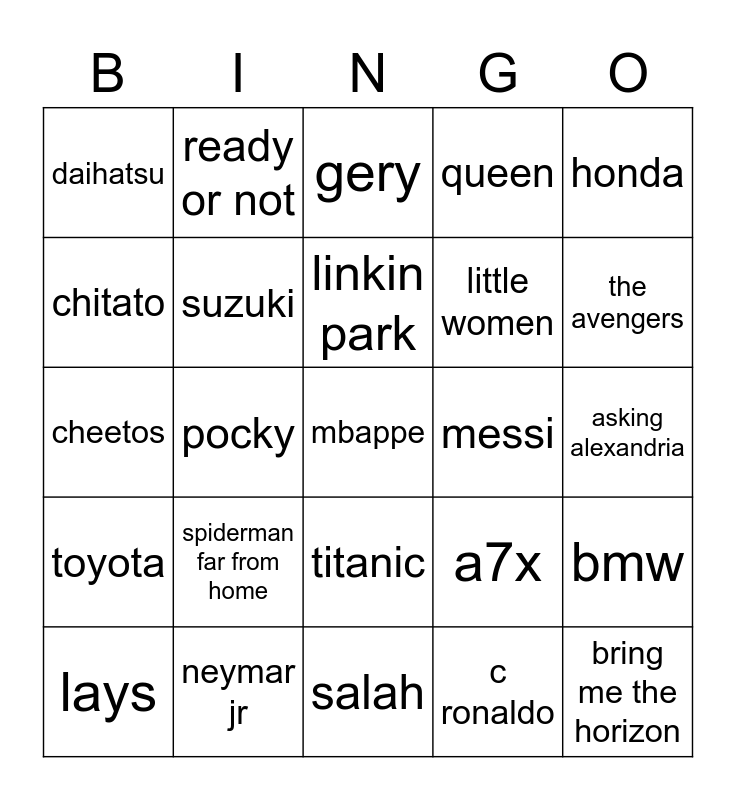 | B | I | N | G | O |
|---|---|---|---|---|
| daihatsu | ready or not | gery | queen | honda |
| chitato | suzuki | linkin park | little women | the avengers |
| cheetos | pocky | mbappe | messi | asking alexandria |
| toyota | spiderman far from home | titanic | a7x | bmw |
| lays | neymar jr | salah | c ronaldo | bring me the horizon |